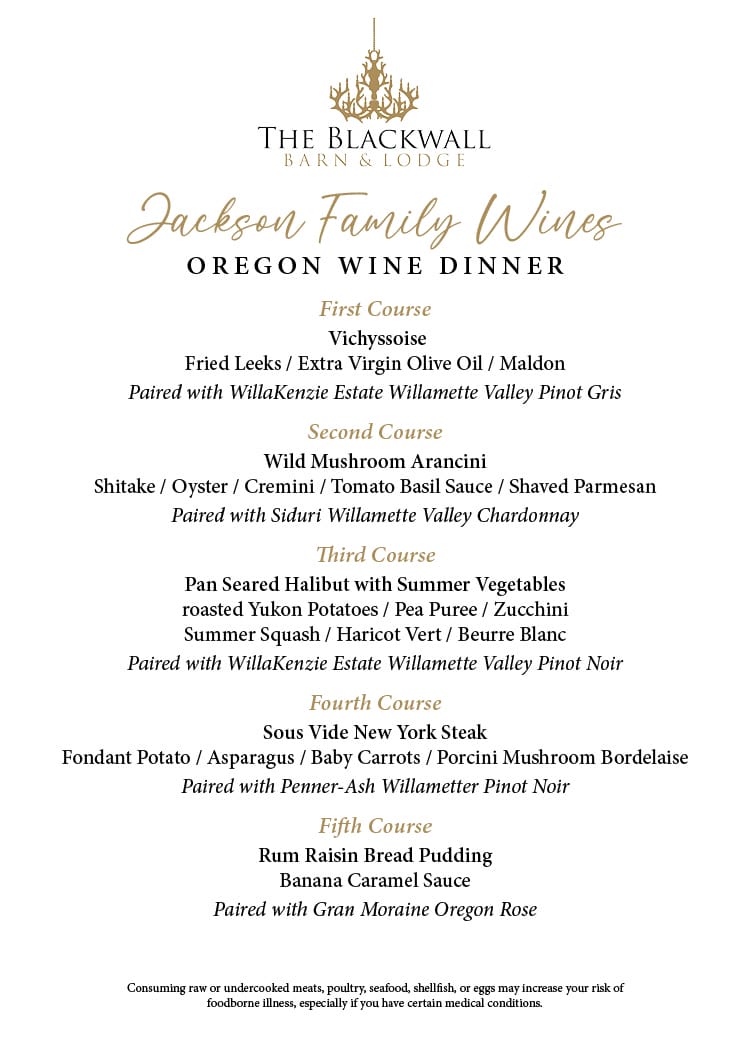 THE BLACKWALL
BARN & LODGE

Jackson Family Wines
OREGON WINE DINNER

First Course
Vichyssoise
Fried Leeks / Extra Virgin Olive Oil / Maldon
Paired with WillaKenzie Estate Willamette Valley Pinot Gris

Second Course
Wild Mushroom Arancini
Shitake / Oyster / Cremini / Tomato Basil Sauce / Shaved Parmesan
Paired with Siduri Willamette Valley Chardonnay

Third Course
Pan Seared Halibut with Summer Vegetables
roasted Yukon Potatoes / Pea Puree / Zucchini
Summer Squash / Haricot Vert / Beurre Blanc
Paired with WillaKenzie Estate Willamette Valley Pinot Noir

Fourth Course
Sous Vide New York Steak
Fondant Potato / Asparagus / Baby Carrots / Porcini Mushroom Bordelaise
Paired with Penner-Ash Willametter Pinot Noir

Fifth Course
Rum Raisin Bread Pudding
Banana Caramel Sauce
Paired with Gran Moraine Oregon Rose

Consuming raw or undercooked meats, poultry, seafood, shellfish, or eggs may increase your risk of foodborne illness, especially if you have certain medical conditions.